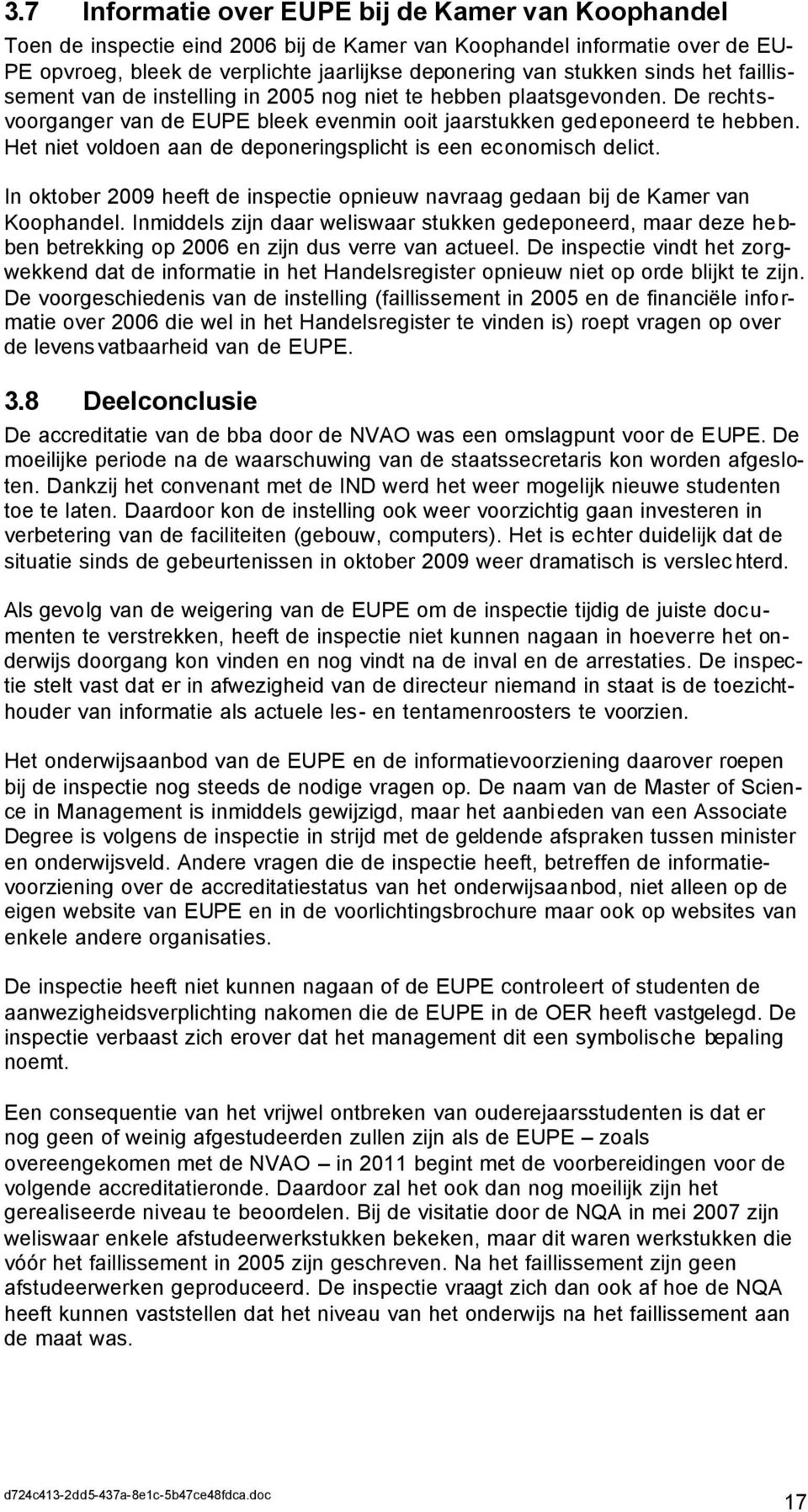 3.7 Informatie over EUPE bij de Kamer van Koophandel

Toen de inspectie eind 2006 bij de Kamer van Koophandel informatie over de EUPE opvroeg, bleek de verplichte jaarlijkse deponering van stukken sinds het faillissement van de instelling in 2005 nog niet te hebben plaatsgevonden. De rechtsvoorganger van de EUPE bleek evenmin ooit jaarstukken gedeponeerd te hebben. Het niet voldoen aan de deponeringsplicht is een economisch delict.

In oktober 2009 heeft de inspectie opnieuw navraag gedaan bij de Kamer van Koophandel. Inmiddels zijn daar weliswaar stukken gedeponeerd, maar deze hebben betrekking op 2006 en zijn dus verre van actueel. De inspectie vindt het zorgwekkend dat de informatie in het Handelsregister opnieuw niet op orde blijkt te zijn. De voorgeschiedenis van de instelling (faillissement in 2005 en de financiële informatie over 2006 die wel in het Handelsregister te vinden is) roept vragen op over de levensvatbaarheid van de EUPE.

3.8 Deelconclusie

De accreditatie van de bba door de NVAO was een omslagpunt voor de EUPE. De moeilijke periode na de waarschuwing van de staatssecretaris kon worden afgesloten. Dankzij het convenant met de IND werd het weer mogelijk nieuwe studenten toe te laten. Daardoor kon de instelling ook weer voorzichtig gaan investeren in verbetering van de faciliteiten (gebouw, computers). Het is echter duidelijk dat de situatie sinds de gebeurtenissen in oktober 2009 weer dramatisch is verslechterd.

Als gevolg van de weigering van de EUPE om de inspectie tijdig de juiste documenten te verstrekken, heeft de inspectie niet kunnen nagaan in hoeverre het onderwijs doorgang kon vinden en nog vindt na de inval en de arrestaties. De inspectie stelt vast dat er in afwezigheid van de directeur niemand in staat is de toezichthouder van informatie als actuele les- en tentamenroosters te voorzien.

Het onderwijsaanbod van de EUPE en de informatievoorziening daarover roepen bij de inspectie nog steeds de nodige vragen op. De naam van de Master of Science in Management is inmiddels gewijzigd, maar het aanbieden van een Associate Degree is volgens de inspectie in strijd met de geldende afspraken tussen minister en onderwijsveld. Andere vragen die de inspectie heeft, betreffen de informatievoorziening over de accreditatiestatus van het onderwijsaanbod, niet alleen op de eigen website van EUPE en in de voorlichtingsbrochure maar ook op websites van enkele andere organisaties.

De inspectie heeft niet kunnen nagaan of de EUPE controleert of studenten de aanwezigheidsverplichting nakomen die de EUPE in de OER heeft vastgelegd. De inspectie verbaast zich erover dat het management dit een symbolische bepaling noemt.

Een consequentie van het vrijwel ontbreken van ouderejaarsstudenten is dat er nog geen of weinig afgestudeerden zullen zijn als de EUPE – zoals overeengekomen met de NVAO – in 2011 begint met de voorbereidingen voor de volgende accreditatieronde. Daardoor zal het ook dan nog moeilijk zijn het gerealiseerde niveau te beoordelen. Bij de visitatie door de NQA in mei 2007 zijn weliswaar enkele afstudeerwerkstukken bekeken, maar dit waren werkstukken die vóór het faillissement in 2005 zijn geschreven. Na het faillissement zijn geen afstudeerwerken geproduceerd. De inspectie vraagt zich dan ook af hoe de NQA heeft kunnen vaststellen dat het niveau van het onderwijs na het faillissement aan de maat was.

d724c413-2dd5-437a-8e1c-5b47ce48fdca.doc
17